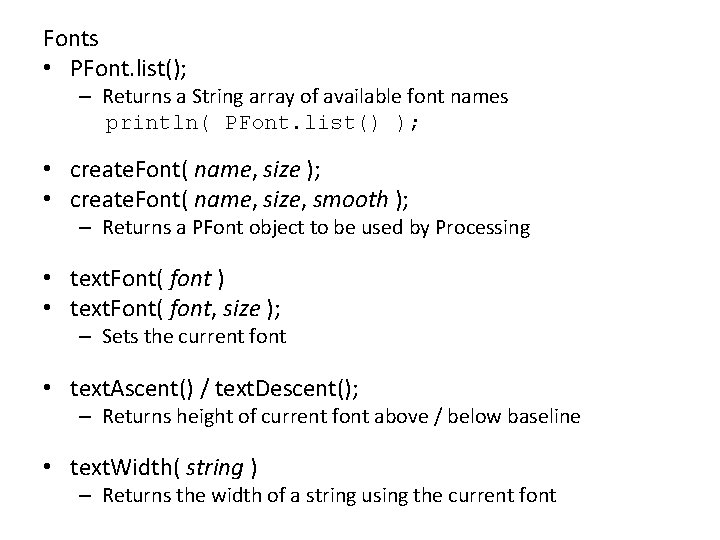 Fonts

• PFont.list();
  – Returns a String array of available font names
    println( PFont.list() );

• createFont( name, size );
• createFont( name, size, smooth );
  – Returns a PFont object to be used by Processing

• textFont( font )
• textFont( font, size );
  – Sets the current font

• textAscent() / textDescent();
  – Returns height of current font above / below baseline

• textWidth( string )
  – Returns the width of a string using the current font